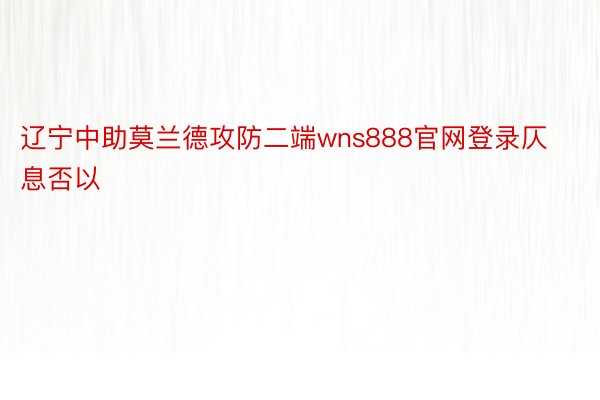 辽宁中助莫兰德攻防二端wns888官网登录仄息否以